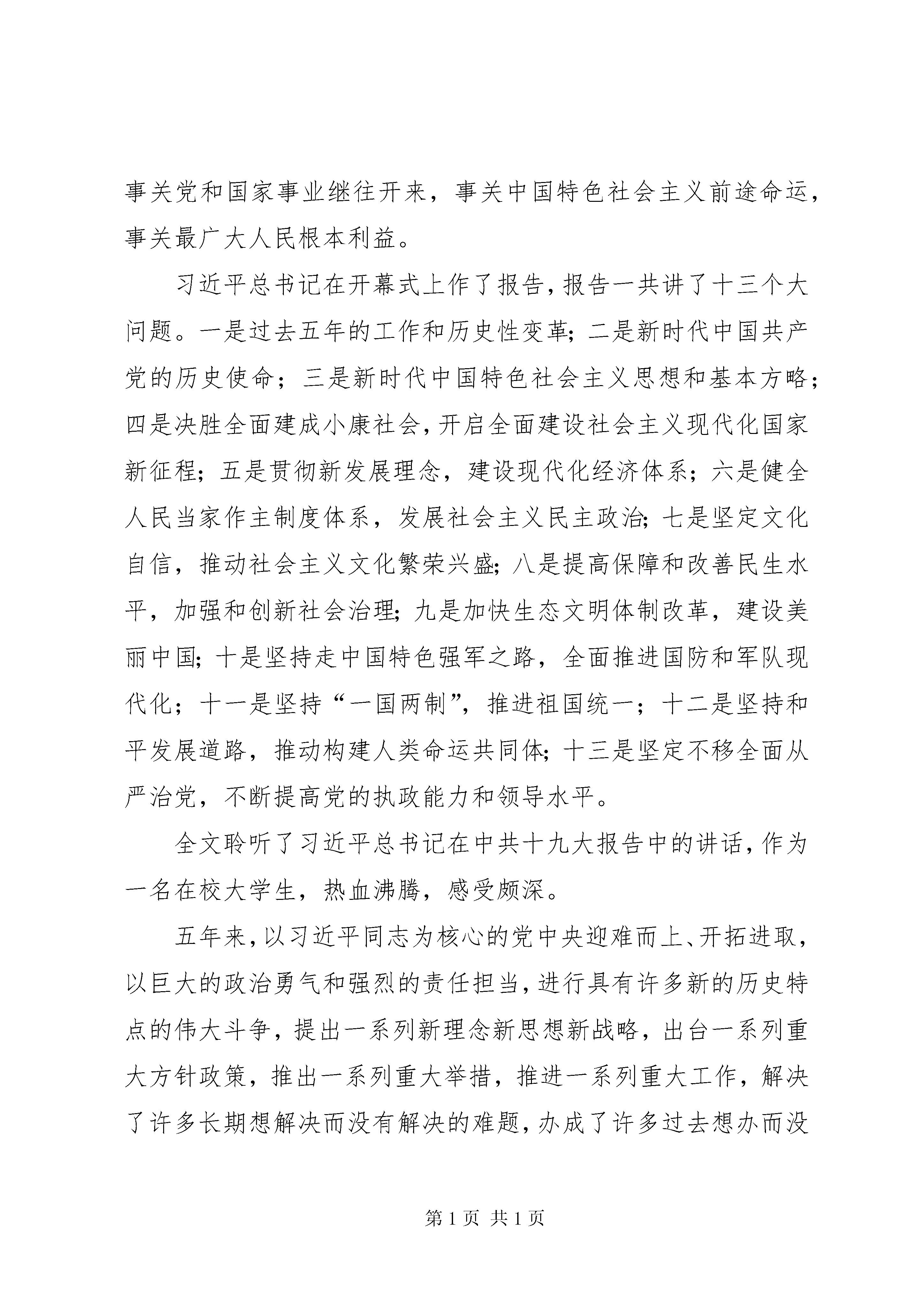 事关党和国家事业继往开来，事关中国特色社会主义前途命运，事关最广大人民根本利益。

习近平总书记在开幕式上作了报告，报告一共讲了十三个大问题。一是过去五年的工作和历史性变革；二是新时代中国共产党的历史使命；三是新时代中国特色社会主义思想和基本方略；四是决胜全面建成小康社会，开启全面建设社会主义现代化国家新征程；五是贯彻新发展理念，建设现代化经济体系；六是健全人民当家作主制度体系，发展社会主义民主政治；七是坚定文化自信，推动社会主义文化繁荣兴盛；八是提高保障和改善民生水平，加强和创新社会治理；九是加快生态文明体制改革，建设美丽中国；十是坚持走中国特色强军之路，全面推进国防和军队现代化；十一是坚持“一国两制”，推进祖国统一；十二是坚持和平发展道路，推动构建人类命运共同体；十三是坚定不移全面从严治党，不断提高党的执政能力和领导水平。

全文聆听了习近平总书记在中共十九大报告中的讲话，作为一名在校大学生，热血沸腾，感受颇深。

五年来，以习近平同志为核心的党中央迎难而上、开拓进取，以巨大的政治勇气和强烈的责任担当，进行具有许多新的历史特点的伟大斗争，提出一系列新理念新思想新战略，出台一系列重大方针政策，推出一系列重大举措，推进一系列重大工作，解决了许多长期想解决而没有解决的难题，办成了许多过去想办而没

第 1 页 共 1 页